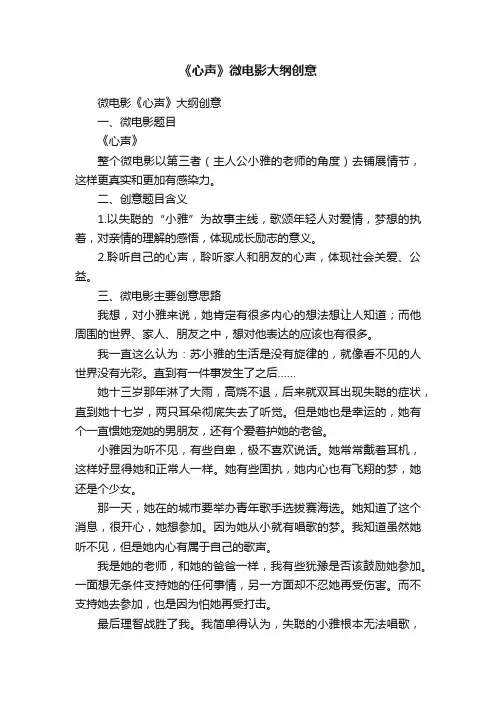 《心声》微电影大纲创意

微电影《心声》大纲创意

一、微电影题目

《心声》

整个微电影以第三者（主人公小雅的老师的角度）去铺展情节，这样更真实和更加有感染力。

二、创意题目含义

1.以失聪的“小雅”为故事主线，歌颂年轻人对爱情，梦想的执着，对亲情的理解的感悟，体现成长励志的意义。

2.聆听自己的心声，聆听家人和朋友的心声，体现社会关爱、公益。

三、微电影主要创意思路

我想，对小雅来说，她肯定有很多内心的想法想让人知道；而他周围的世界、家人、朋友之中，想对他表达的应该也有很多。

我一直这么认为：苏小雅的生活是没有旋律的，就像看不见的人世界没有光彩。直到有一件事发生了之后……

她十三岁那年淋了大雨，高烧不退，后来就双耳出现失聪的症状，直到她十七岁，两只耳朵彻底失去了听觉。但是她也是幸运的，她有个一直惯她宠她的男朋友，还有个爱着护她的老爸。

小雅因为听不见，有些自卑，极不喜欢说话。她常常戴着耳机，这样好显得她和正常人一样。她有些固执，她内心也有飞翔的梦，她还是个少女。

那一天，她在的城市要举办青年歌手选拔赛海选。她知道了这个消息，很开心，她想参加。因为她从小就有唱歌的梦。我知道虽然她听不见，但是她内心有属于自己的歌声。

我是她的老师，和她的爸爸一样，我有些犹豫是否该鼓励她参加。一面想无条件支持她的任何事情，另一方面却不忍她再受伤害。而不支持她去参加，也是因为怕她再受打击。

最后理智战胜了我。我简单得认为，失聪的小雅根本无法唱歌，